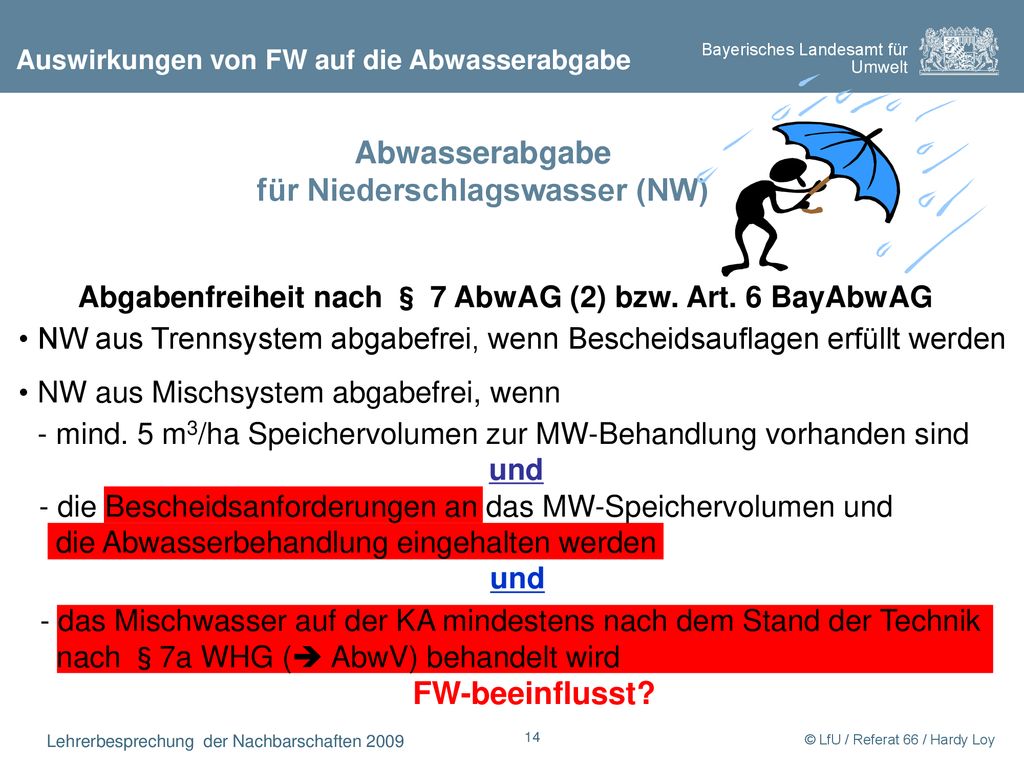 Auswirkungen von FW auf die Abwasserabgabe

Bayerisches Landesamt für Umwelt

Abwasserabgabe
für Niederschlagswasser (NW)

Abgabenfreiheit nach § 7 AbwAG (2) bzw. Art. 6 BayAbwAG

• NW aus Trennsystem abgabefrei, wenn Bescheidsauflagen erfüllt werden

• NW aus Mischsystem abgabefrei, wenn
- mind. 5 $m^3$/ha Speichervolumen zur MW-Behandlung vorhanden sind
und
- die Bescheidsanforderungen an das MW-Speichervolumen und die Abwasserbehandlung eingehalten werden
und
- das Mischwasser auf der KA mindestens nach dem Stand der Technik nach § 7a WHG (➔ AbwV) behandelt wird

FW-beeinflusst?

Lehrerbesprechung der Nachbarschaften 2009

14

© LfU / Referat 66 / Hardy Loy